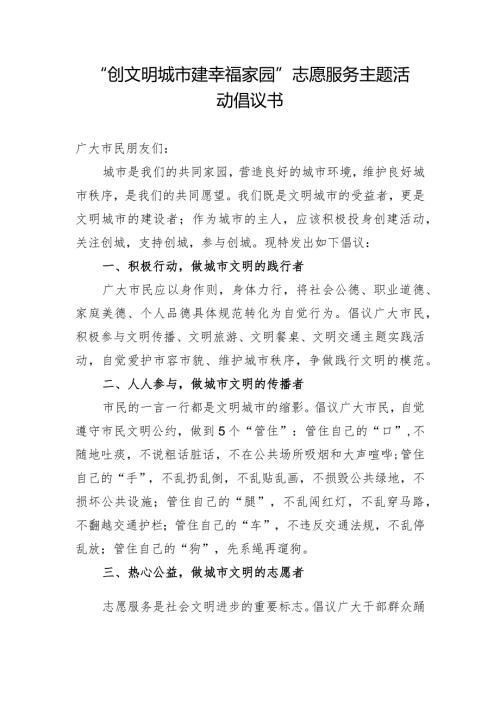 “创文明城市建幸福家园”志愿服务主题活动倡议书

广大市民朋友们：

城市是我们的共同家园，营造良好的城市环境，维护良好城市秩序，是我们的共同愿望。我们既是文明城市的受益者，更是文明城市的建设者；作为城市的主人，应该积极投身创建活动，关注创城，支持创城，参与创城。现特发出如下倡议：

一、积极行动，做城市文明的践行者

广大市民应以身作则，身体力行，将社会公德、职业道德、家庭美德、个人品德具体规范转化为自觉行为。倡议广大市民，积极参与文明传播、文明旅游、文明餐桌、文明交通主题实践活动，自觉爱护市容市貌、维护城市秩序，争做践行文明的模范。

二、人人参与，做城市文明的传播者

市民的一言一行都是文明城市的缩影。倡议广大市民，自觉遵守市民文明公约，做到5个“管住”：管住自己的“口”，不随地吐痰，不说粗话脏话，不在公共场所吸烟和大声喧哗；管住自己的“手”，不乱扔乱倒，不乱贴乱画，不损毁公共绿地，不损坏公共设施；管住自己的“腿”，不乱闯红灯，不乱穿马路，不翻越交通护栏；管住自己的“车”，不违反交通法规，不乱停乱放；管住自己的“狗”，先系绳再遛狗。

三、热心公益，做城市文明的志愿者

志愿服务是社会文明进步的重要标志。倡议广大干部群众踊